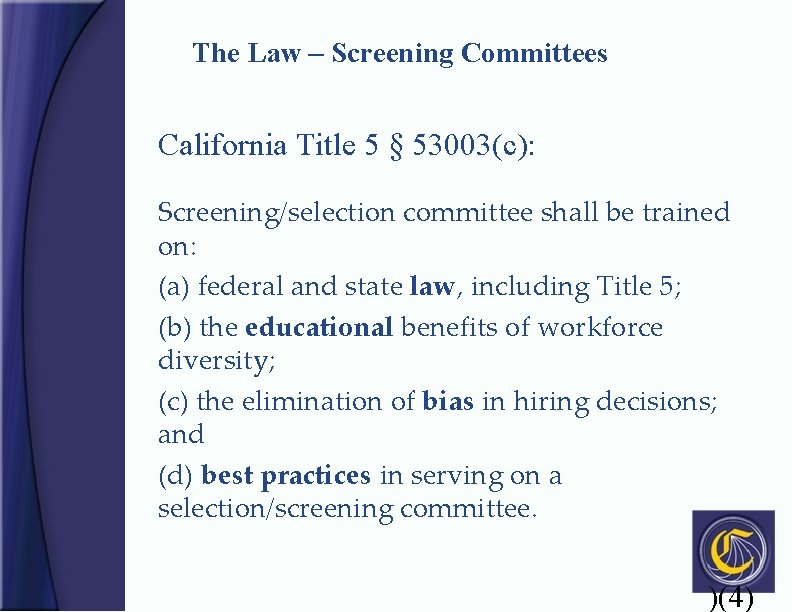 The Law – Screening Committees

California Title 5 § 53003(c):

Screening/selection committee shall be trained on:

(a) federal and state law, including Title 5;

(b) the educational benefits of workforce diversity;

(c) the elimination of bias in hiring decisions; and

(d) best practices in serving on a selection/screening committee.

)(4)